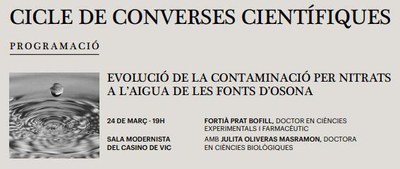 CICLE DE CONVERSES CIENTÍFIQUES

PROGRAMACIÓ

EVOLUCIÓ DE LA CONTAMINACIÓ PER NITRATS A L'AIGUA DE LES FONTS D'OSONA

24 DE MARÇ - 19H

SALA MODERNISTA DEL CASINO DE VIC

FORTIÀ PRAT BOFILL, DOCTOR EN CIÈNCIES EXPERIMENTALS I FARMACÈUTIC

AMB JULITA OLIVERAS MASRAMON, DOCTORA EN CIÈNCIES BIOLÒGIQUES